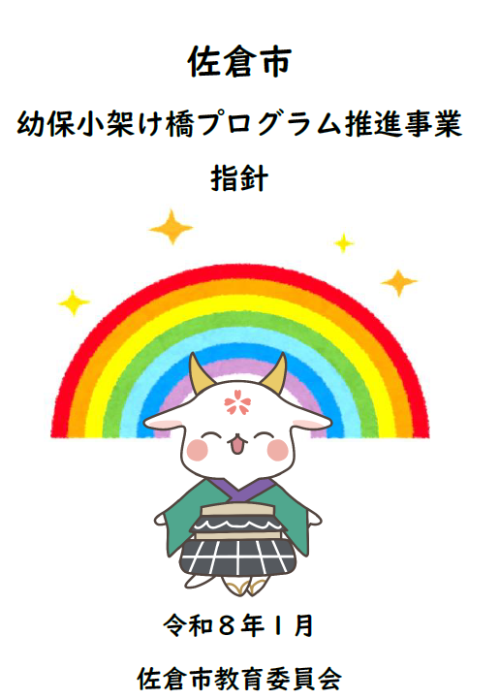 佐倉市

幼保小架け橋プログラム推進事業

指針

令和８年１月

佐倉市教育委員会